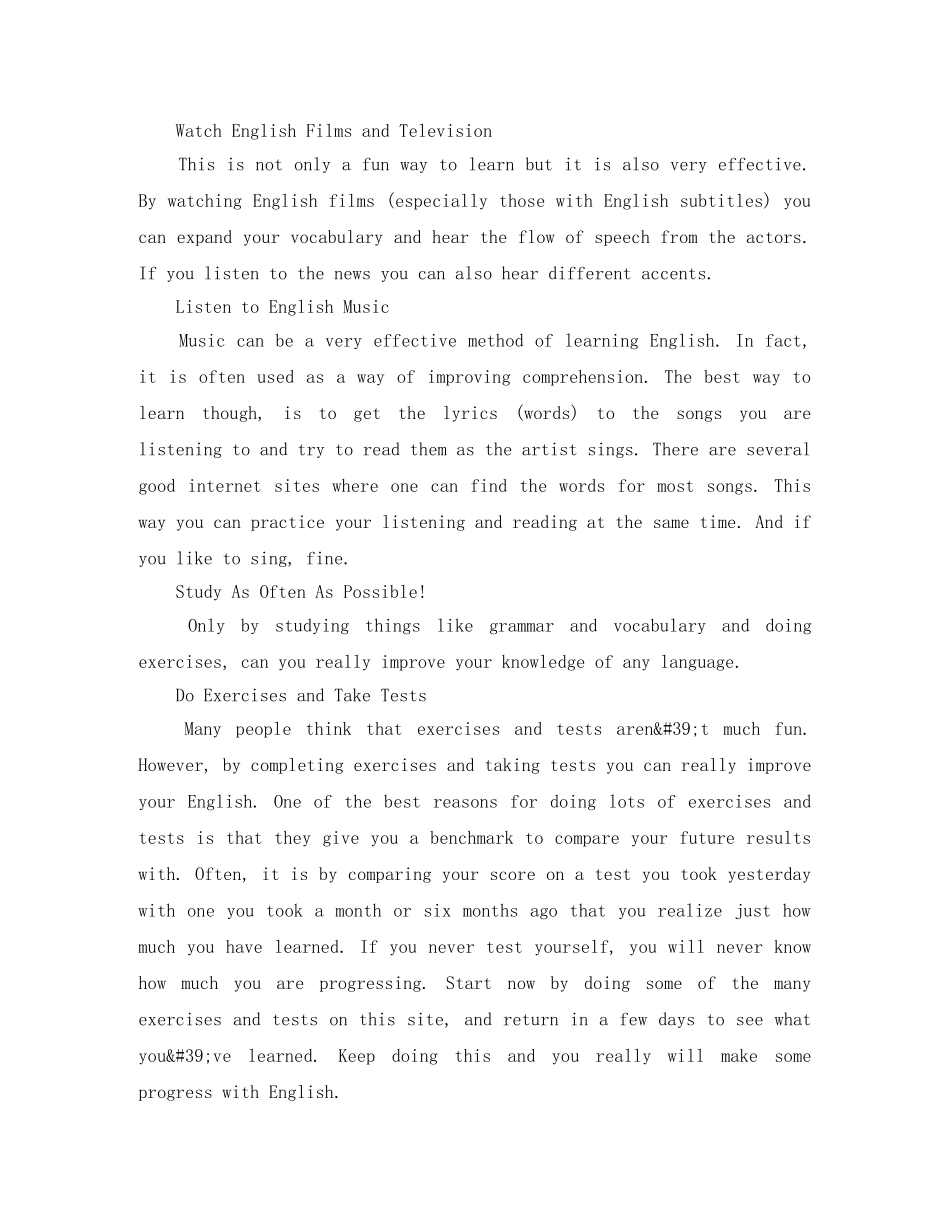 Watch English Films and Television

This is not only a fun way to learn but it is also very effective. By watching English films (especially those with English subtitles) you can expand your vocabulary and hear the flow of speech from the actors. If you listen to the news you can also hear different accents.

Listen to English Music

Music can be a very effective method of learning English. In fact, it is often used as a way of improving comprehension. The best way to learn though, is to get the lyrics (words) to the songs you are listening to and try to read them as the artist sings. There are several good internet sites where one can find the words for most songs. This way you can practice your listening and reading at the same time. And if you like to sing, fine.

Study As Often As Possible!

Only by studying things like grammar and vocabulary and doing exercises, can you really improve your knowledge of any language.

Do Exercises and Take Tests

Many people think that exercises and tests aren&#39;t much fun. However, by completing exercises and taking tests you can really improve your English. One of the best reasons for doing lots of exercises and tests is that they give you a benchmark to compare your future results with. Often, it is by comparing your score on a test you took yesterday with one you took a month or six months ago that you realize just how much you have learned. If you never test yourself, you will never know how much you are progressing. Start now by doing some of the many exercises and tests on this site, and return in a few days to see what you&#39;ve learned. Keep doing this and you really will make some progress with English.